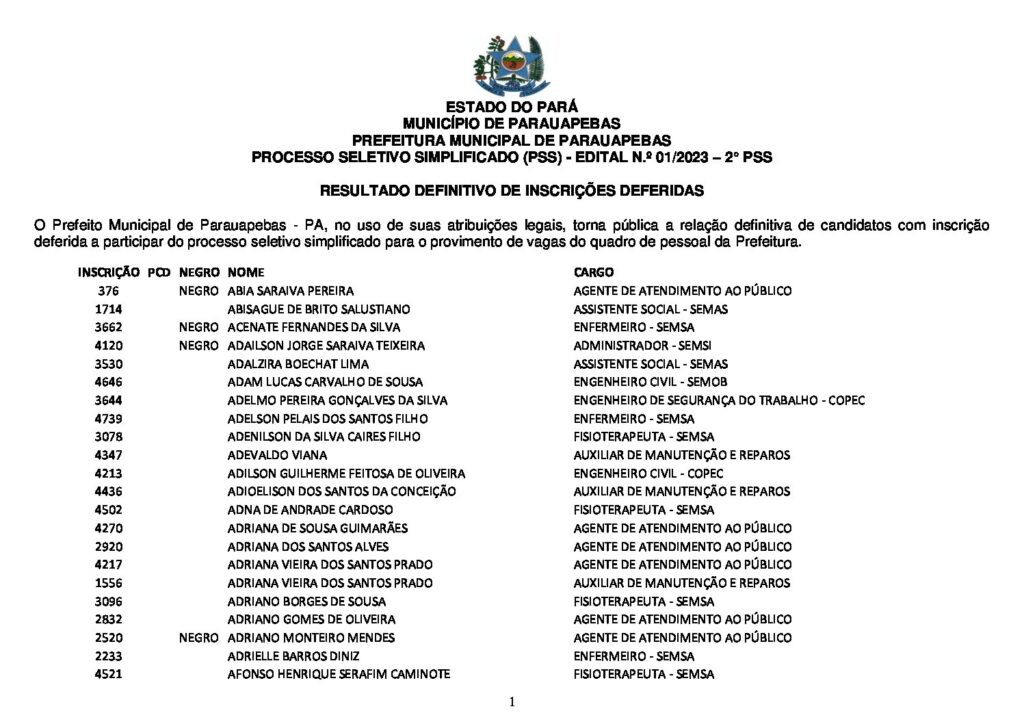 ESTADO DO PARÁ
MUNICÍPIO DE PARAUAPEBAS
PREFEITURA MUNICIPAL DE PARAUAPEBAS
PROCESSO SELETIVO SIMPLIFICADO (PSS) - EDITAL N.º 01/2023 – 2º PSS

RESULTADO DEFINITIVO DE INSCRIÇÕES DEFERIDAS

O Prefeito Municipal de Parauapebas - PA, no uso de suas atribuições legais, torna pública a relação definitiva de candidatos com inscrição deferida a participar do processo seletivo simplificado para o provimento de vagas do quadro de pessoal da Prefeitura.

| INSCRIÇÃO | PCD | NEGRO | NOME | CARGO |
|---|---|---|---|---|
| 376 | | NEGRO | ABIA SARAIVA PEREIRA | AGENTE DE ATENDIMENTO AO PÚBLICO |
| 1714 | | | ABISAGUE DE BRITO SALUSTIANO | ASSISTENTE SOCIAL - SEMAS |
| 3662 | | NEGRO | ACENATE FERNANDES DA SILVA | ENFERMEIRO - SEMSA |
| 4120 | | NEGRO | ADAILSON JORGE SARAIVA TEIXEIRA | ADMINISTRADOR - SEMSI |
| 3530 | | | ADALZIRA BOECHAT LIMA | ASSISTENTE SOCIAL - SEMAS |
| 4646 | | | ADAM LUCAS CARVALHO DE SOUSA | ENGENHEIRO CIVIL - SEMOB |
| 3644 | | | ADELMO PEREIRA GONÇALVES DA SILVA | ENGENHEIRO DE SEGURANÇA DO TRABALHO - COPEC |
| 4739 | | | ADELSON PELAIS DOS SANTOS FILHO | ENFERMEIRO - SEMSA |
| 3078 | | | ADENILSON DA SILVA CAIRES FILHO | FISIOTERAPEUTA - SEMSA |
| 4347 | | | ADEVALDO VIANA | AUXILIAR DE MANUTENÇÃO E REPAROS |
| 4213 | | | ADILSON GUILHERME FEITOSA DE OLIVEIRA | ENGENHEIRO CIVIL - COPEC |
| 4436 | | | ADIOELISON DOS SANTOS DA CONCEIÇÃO | AUXILIAR DE MANUTENÇÃO E REPAROS |
| 4502 | | | ADNA DE ANDRADE CARDOSO | FISIOTERAPEUTA - SEMSA |
| 4270 | | | ADRIANA DE SOUSA GUIMARÃES | AGENTE DE ATENDIMENTO AO PÚBLICO |
| 2920 | | | ADRIANA DOS SANTOS ALVES | AGENTE DE ATENDIMENTO AO PÚBLICO |
| 4217 | | | ADRIANA VIEIRA DOS SANTOS PRADO | AGENTE DE ATENDIMENTO AO PÚBLICO |
| 1556 | | | ADRIANA VIEIRA DOS SANTOS PRADO | AUXILIAR DE MANUTENÇÃO E REPAROS |
| 3096 | | | ADRIANO BORGES DE SOUSA | FISIOTERAPEUTA - SEMSA |
| 2832 | | | ADRIANO GOMES DE OLIVEIRA | AGENTE DE ATENDIMENTO AO PÚBLICO |
| 2520 | | NEGRO | ADRIANO MONTEIRO MENDES | AGENTE DE ATENDIMENTO AO PÚBLICO |
| 2233 | | | ADRIELLE BARROS DINIZ | ENFERMEIRO - SEMSA |
| 4521 | | | AFONSO HENRIQUE SERAFIM CAMINOTE | FISIOTERAPEUTA - SEMSA |

1